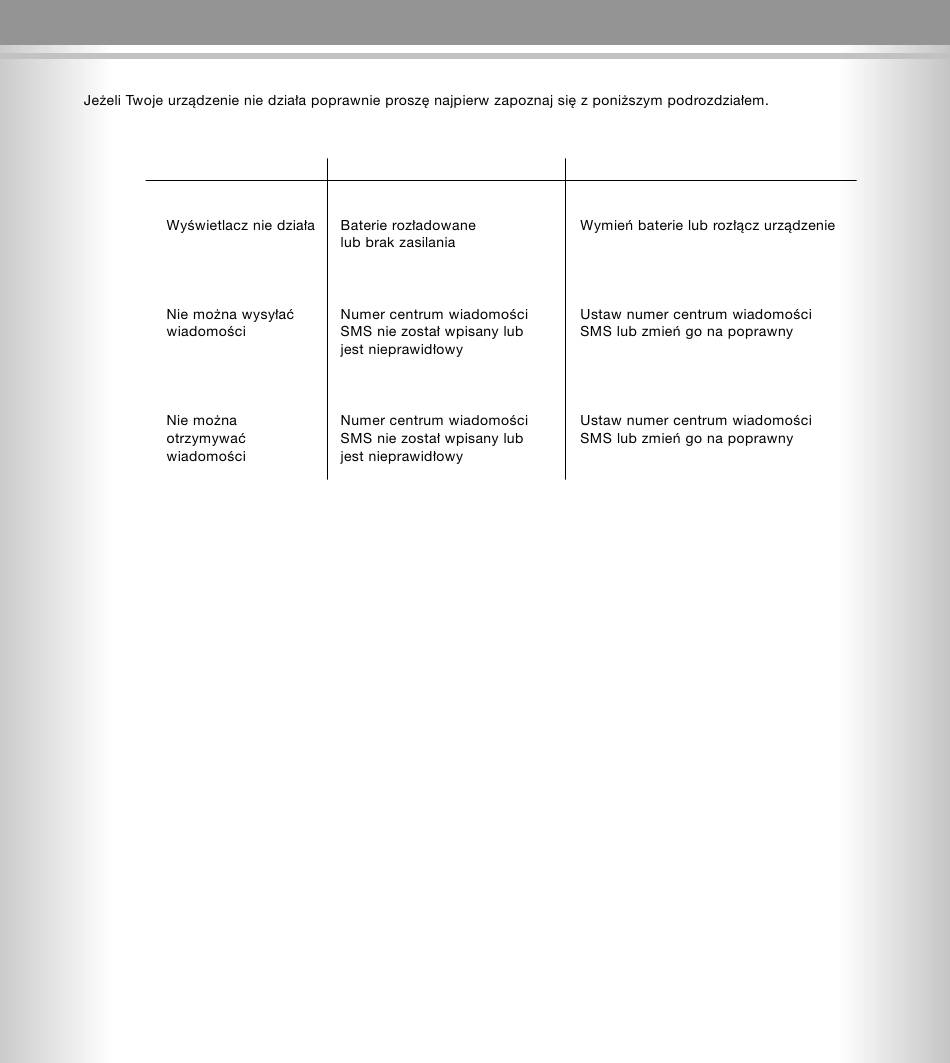 Jeżeli Twoje urządzenie nie działa poprawnie proszę najpierw zapoznaj się z poniższym podrozdziałem.

| | | |
|---|---|---|
| Wyświetlacz nie działa | Baterie rozładowane lub brak zasilania | Wymień baterie lub rozłącz urządzenie |
| Nie można wysyłać wiadomości | Numer centrum wiadomości SMS nie został wpisany lub jest nieprawidłowy | Ustaw numer centrum wiadomości SMS lub zmień go na poprawny |
| Nie można otrzymywać wiadomości | Numer centrum wiadomości SMS nie został wpisany lub jest nieprawidłowy | Ustaw numer centrum wiadomości SMS lub zmień go na poprawny |